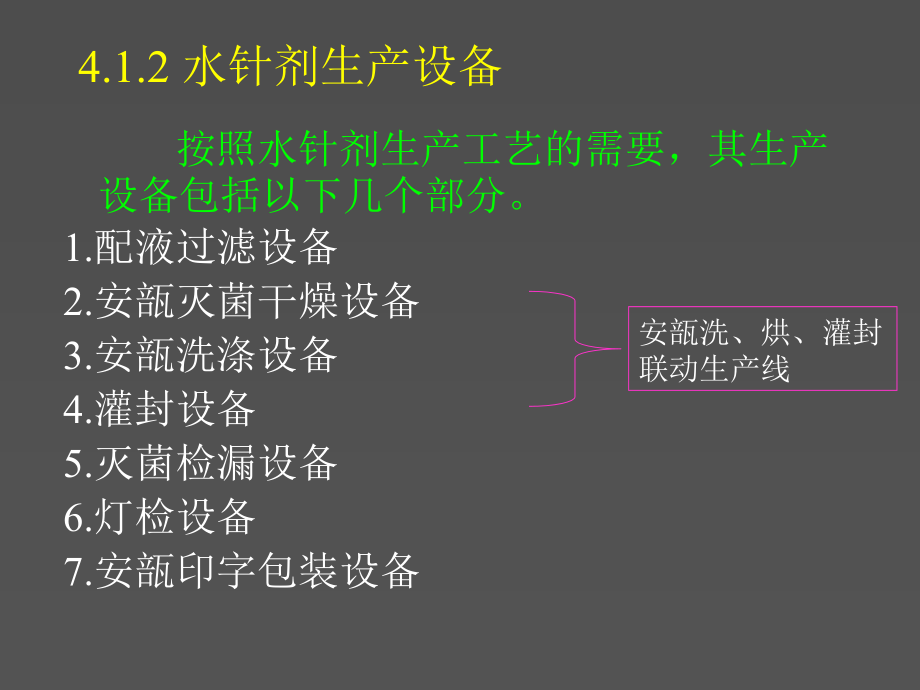 4.1.2 水针剂生产设备

按照水针剂生产工艺的需要，其生产设备包括以下几个部分。

1.配液过滤设备
2.安瓿灭菌干燥设备
3.安瓿洗涤设备
4.灌封设备
5.灭菌检漏设备
6.灯检设备
7.安瓿印字包装设备

安瓿洗、烘、灌封联动生产线